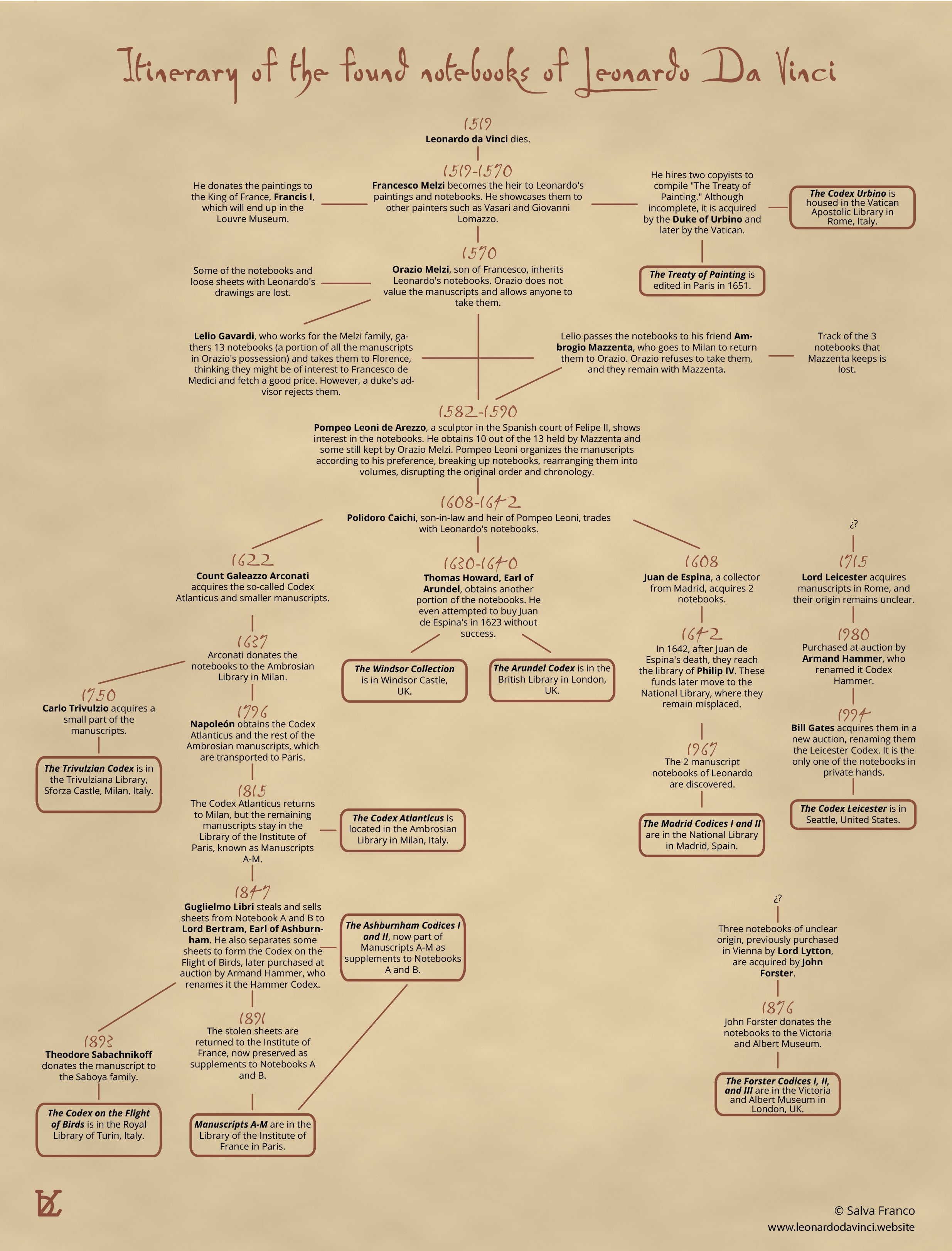 Itinerary of the found notebooks of Leonardo Da Vinci

1519
Leonardo da Vinci dies.

1519-1570
Francesco Melzi becomes the heir to Leonardo's paintings and notebooks. He showcases them to other painters such as Vasari and Giovanni Lomazzo.

He donates the paintings to the King of France, Francis I, which will end up in the Louvre Museum.

He hires two copyists to compile "The Treaty of Painting." Although incomplete, it is acquired by the Duke of Urbino and later by the Vatican.

The Codex Urbino is housed in the Vatican Apostolic Library in Rome, Italy.

The Treaty of Painting is edited in Paris in 1651.

1570
Orazio Melzi, son of Francesco, inherits Leonardo's notebooks. Orazio does not value the manuscripts and allows anyone to take them.

Some of the notebooks and loose sheets with Leonardo's drawings are lost.

Lelio Gavardi, who works for the Melzi family, gathers 13 notebooks (a portion of all the manuscripts in Orazio's possession) and takes them to Florence, thinking they might be of interest to Francesco de Medici and fetch a good price. However, a duke's advisor rejects them.

Lelio passes the notebooks to his friend Ambrogio Mazzenta, who goes to Milan to return them to Orazio. Orazio refuses to take them, and they remain with Mazzenta.

Track of the 3 notebooks that Mazzenta keeps is lost.

1582-1590
Pompeo Leoni de Arezzo, a sculptor in the Spanish court of Felipe II, shows interest in the notebooks. He obtains 10 out of the 13 held by Mazzenta and some still kept by Orazio Melzi. Pompeo Leoni organizes the manuscripts according to his preference, breaking up notebooks, rearranging them into volumes, disrupting the original order and chronology.

1608-1642
Polidoro Caichi, son-in-law and heir of Pompeo Leoni, trades with Leonardo's notebooks.

1622
Count Galeazzo Arconati acquires the so-called Codex Atlanticus and smaller manuscripts.

1637
Arconati donates the notebooks to the Ambrosian Library in Milan.

1750
Carlo Trivulzio acquires a small part of the manuscripts.

The Trivulzian Codex is in the Trivulziana Library, Sforza Castle, Milan, Italy.

1796
Napoleón obtains the Codex Atlanticus and the rest of the Ambrosian manuscripts, which are transported to Paris.

1815
The Codex Atlanticus returns to Milan, but the remaining manuscripts stay in the Library of the Institute of Paris, known as Manuscripts A-M.

The Codex Atlanticus is located in the Ambrosian Library in Milan, Italy.

1847
Guglielmo Libri steals and sells sheets from Notebook A and B to Lord Bertram, Earl of Ashburnham. He also separates some sheets to form the Codex on the Flight of Birds, later purchased at auction by Armand Hammer, who renames it the Hammer Codex.

The Ashburnham Codices I and II, now part of Manuscripts A-M as supplements to Notebooks A and B.

1893
Theodore Sabachnikoff donates the manuscript to the Saboya family.

The Codex on the Flight of Birds is in the Royal Library of Turin, Italy.

1891
The stolen sheets are returned to the Institute of France, now preserved as supplements to Notebooks A and B.

Manuscripts A-M are in the Library of the Institute of France in Paris.

1630-1640
Thomas Howard, Earl of Arundel, obtains another portion of the notebooks. He even attempted to buy Juan de Espina's in 1623 without success.

The Windsor Collection is in Windsor Castle, UK.

The Arundel Codex is in the British Library in London, UK.

1608
Juan de Espina, a collector from Madrid, acquires 2 notebooks.

1642
In 1642, after Juan de Espina's death, they reach the library of Philip IV. These funds later move to the National Library, where they remain misplaced.

1967
The 2 manuscript notebooks of Leonardo are discovered.

The Madrid Codices I and II are in the National Library in Madrid, Spain.

¿?
1715
Lord Leicester acquires manuscripts in Rome, and their origin remains unclear.

1980
Purchased at auction by Armand Hammer, who renamed it Codex Hammer.

1994
Bill Gates acquires them in a new auction, renaming them the Leicester Codex. It is the only one of the notebooks in private hands.

The Codex Leicester is in Seattle, United States.

¿?
Three notebooks of unclear origin, previously purchased in Vienna by Lord Lytton, are acquired by John Forster.

1876
John Forster donates the notebooks to the Victoria and Albert Museum.

The Forster Codices I, II, and III are in the Victoria and Albert Museum in London, UK.

© Salva Franco
www.leonardodavinci.website